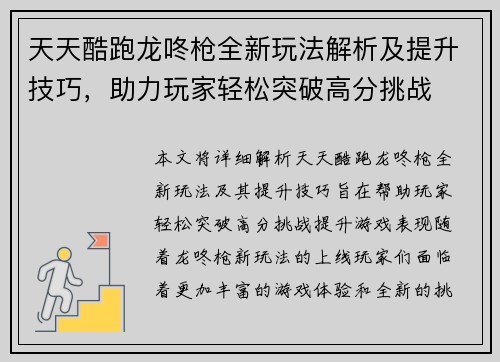 天天酷跑龙咚枪全新玩法解析及提升技巧，助力玩家轻松突破高分挑战

本文将详细解析天天酷跑龙咚枪全新玩法及其提升技巧旨在帮助玩家轻松突破高分挑战提升游戏表现随着龙咚枪新玩法的上线玩家们面临着更加丰富的游戏体验和全新的挑